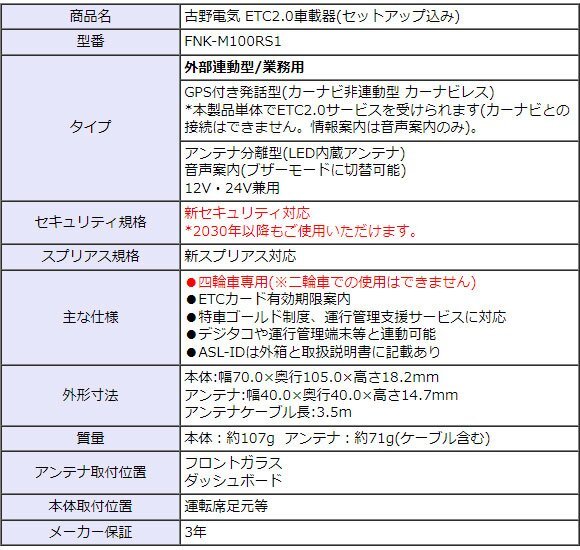 | 商品名 | 古野電気 ETC2.0車載器(セットアップ込み) |
|---|---|
| 型番 | FNK-M100RS1 |
| タイプ | 外部連動型/業務用 |
| | GPS付き発話型(カーナビ非連動型 カーナビレス) *本製品単体でETC2.0サービスを受けられます(カーナビとの接続はできません。情報案内は音声案内のみ)。 |
| | アンテナ分離型(LED内蔵アンテナ) 音声案内(ブザーモードに切替可能) 12V・24V兼用 |
| セキュリティ規格 | 新セキュリティ対応 *2030年以降もご使用いただけます。 |
| スプリアス規格 | 新スプリアス対応 |
| 主な仕様 | ●四輪車専用(※二輪車での使用はできません) ●ETCカード有効期限案内 ●特車ゴールド制度、運行管理支援サービスに対応 ●デジタコや運行管理端末等と連動可能 ●ASL-IDは外箱と取扱説明書に記載あり |
| 外形寸法 | 本体:幅70.0×奥行105.0×高さ18.2mm アンテナ:幅40.0×奥行40.0×高さ14.7mm アンテナケーブル長:3.5m |
| 質量 | 本体：約107g アンテナ：約71g(ケーブル含む) |
| アンテナ取付位置 | フロントガラス ダッシュボード |
| 本体取付位置 | 運転席足元等 |
| メーカー保証 | 3年 |